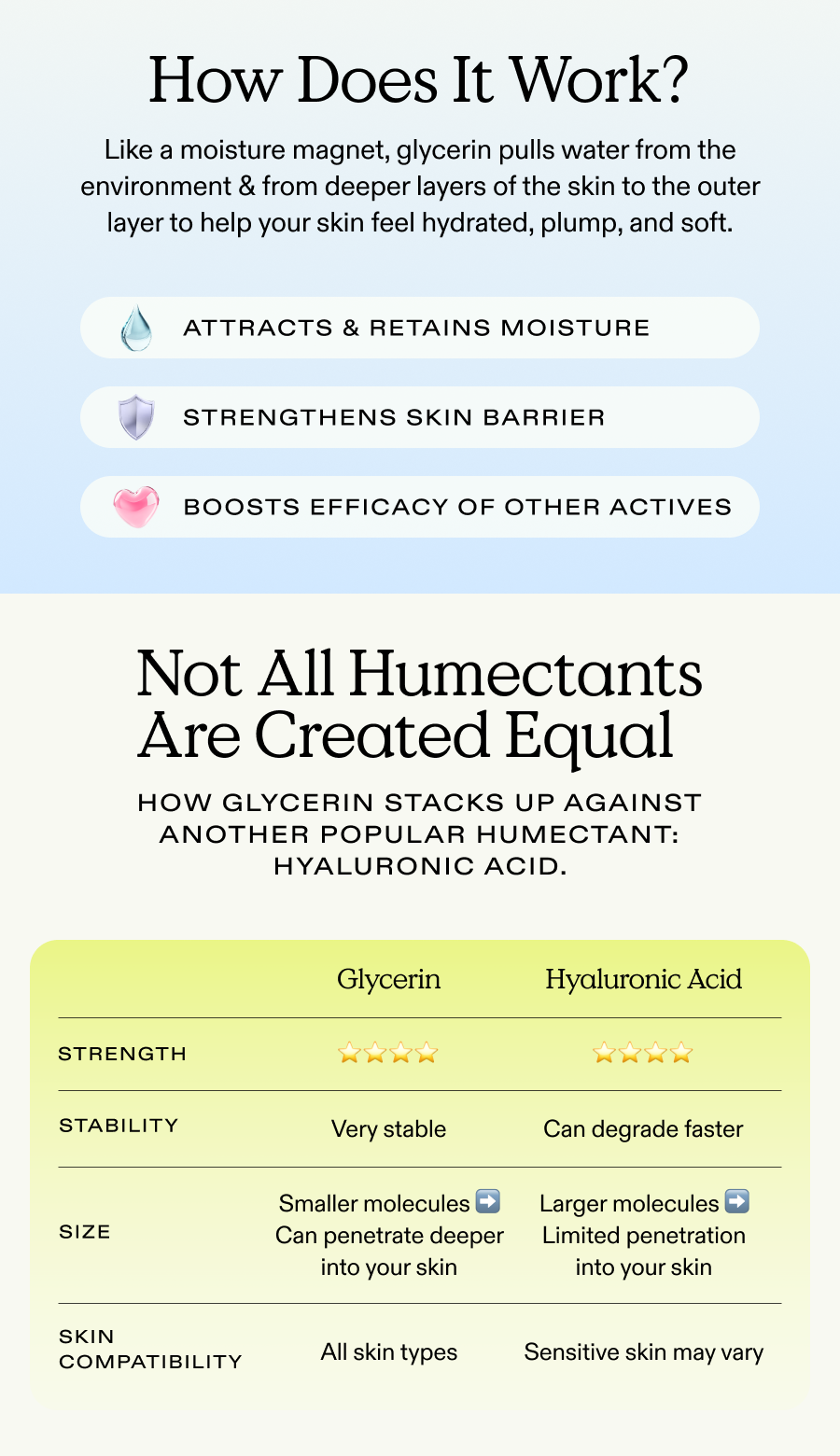 How Does It Work?

Like a moisture magnet, glycerin pulls water from the environment & from deeper layers of the skin to the outer layer to help your skin feel hydrated, plump, and soft.

ATTRACTS & RETAINS MOISTURE

STRENGTHENS SKIN BARRIER

BOOSTS EFFICACY OF OTHER ACTIVES

Not All Humectants Are Created Equal

HOW GLYCERIN STACKS UP AGAINST ANOTHER POPULAR HUMECTANT: HYALURONIC ACID.

| | Glycerin | Hyaluronic Acid |
|---|---|---|
| STRENGTH | ⭐⭐⭐⭐ | ⭐⭐⭐⭐ |
| STABILITY | Very stable | Can degrade faster |
| SIZE | Smaller molecules ➡️ Can penetrate deeper into your skin | Larger molecules ➡️ Limited penetration into your skin |
| SKIN COMPATIBILITY | All skin types | Sensitive skin may vary |